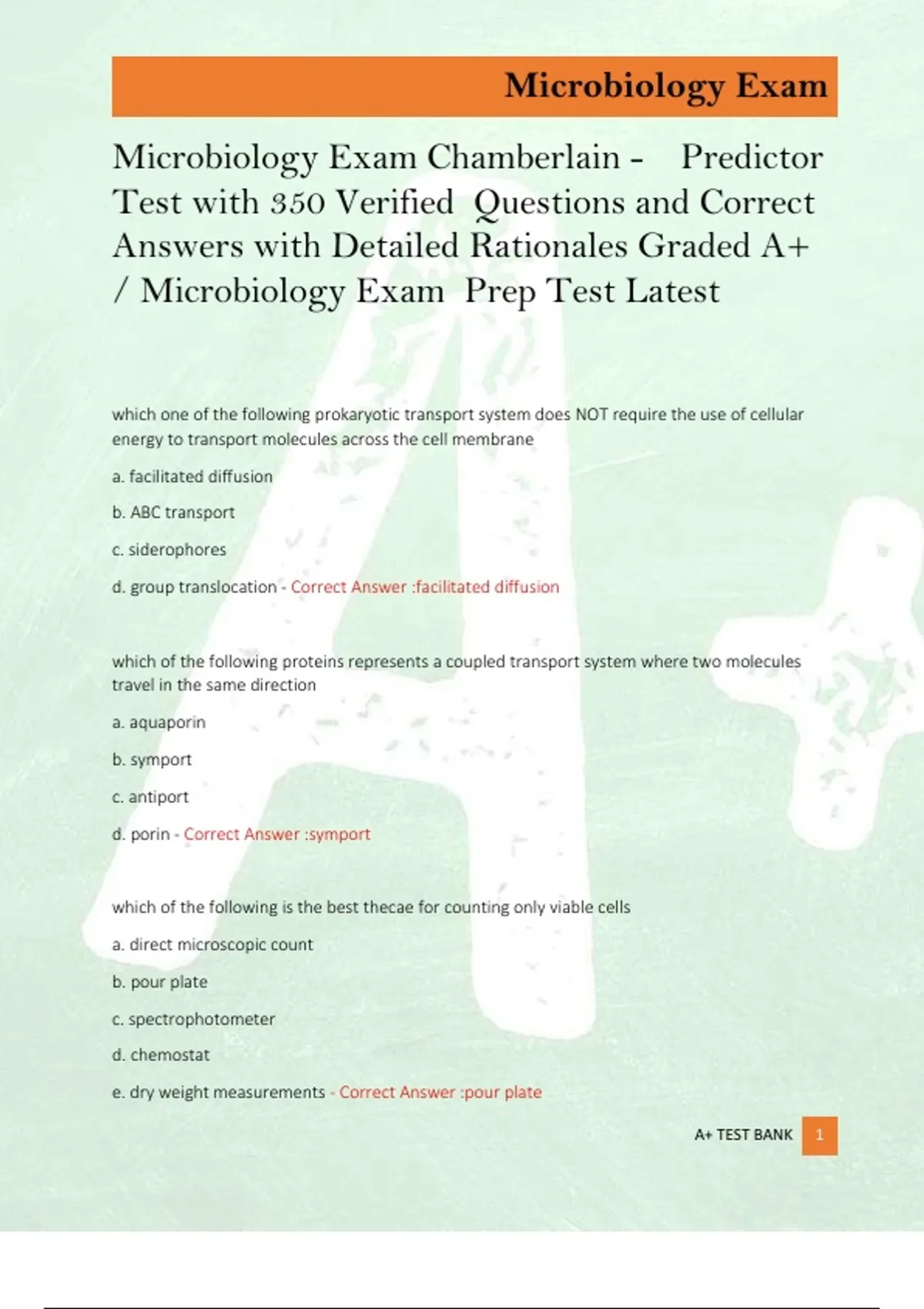 Microbiology Exam

Microbiology Exam Chamberlain - Predictor Test with 350 Verified Questions and Correct Answers with Detailed Rationales Graded A+ / Microbiology Exam Prep Test Latest

which one of the following prokaryotic transport system does NOT require the use of cellular energy to transport molecules across the cell membrane

a. facilitated diffusion

b. ABC transport

c. siderophores

d. group translocation - Correct Answer :facilitated diffusion

which of the following proteins represents a coupled transport system where two molecules travel in the same direction

a. aquaporin

b. symport

c. antiport

d. porin - Correct Answer :symport

which of the following is the best thecae for counting only viable cells

a. direct microscopic count

b. pour plate

c. spectrophotometer

d. chemostat

e. dry weight measurements - Correct Answer :pour plate

A+ TEST BANK 1